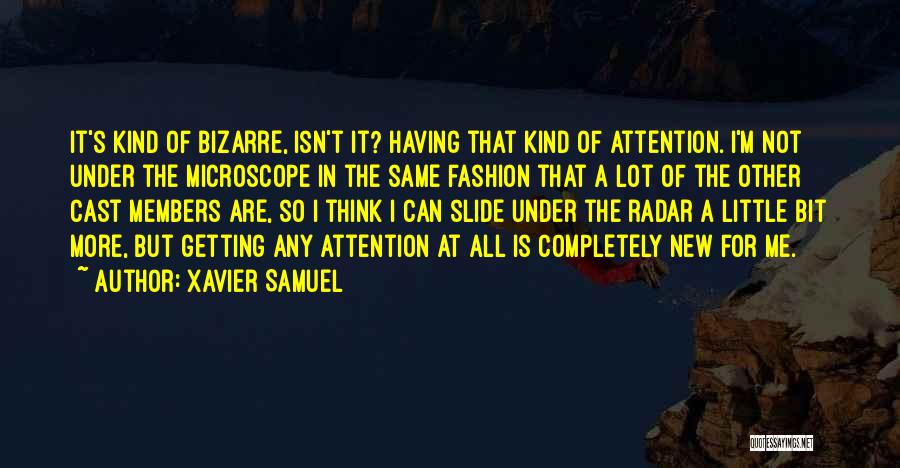 IT'S KIND OF BIZARRE, ISN'T IT? HAVING THAT KIND OF ATTENTION. I'M NOT UNDER THE MICROSCOPE IN THE SAME FASHION THAT A LOT OF THE OTHER CAST MEMBERS ARE, SO I THINK I CAN SLIDE UNDER THE RADAR A LITTLE BIT MORE, BUT GETTING ANY ATTENTION AT ALL IS COMPLETELY NEW FOR ME.
~ AUTHOR: XAVIER SAMUEL

QUOTESSAYINGS.NET